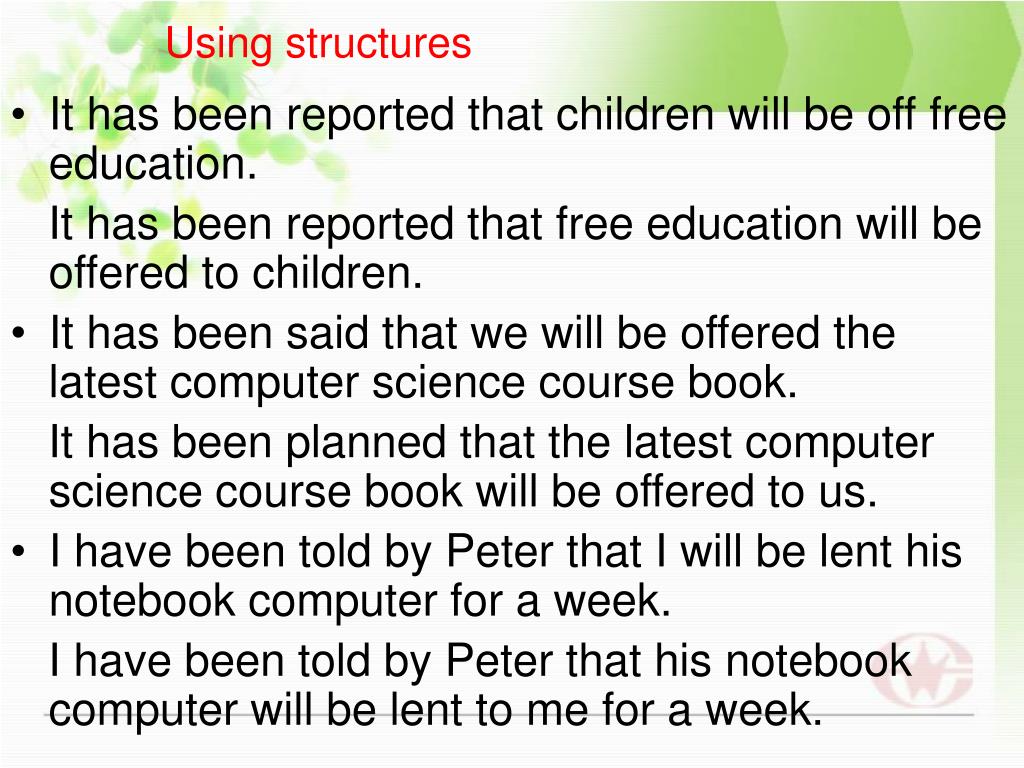 Using structures

• It has been reported that children will be off free education.

It has been reported that free education will be offered to children.

• It has been said that we will be offered the latest computer science course book.

It has been planned that the latest computer science course book will be offered to us.

• I have been told by Peter that I will be lent his notebook computer for a week.

I have been told by Peter that his notebook computer will be lent to me for a week.